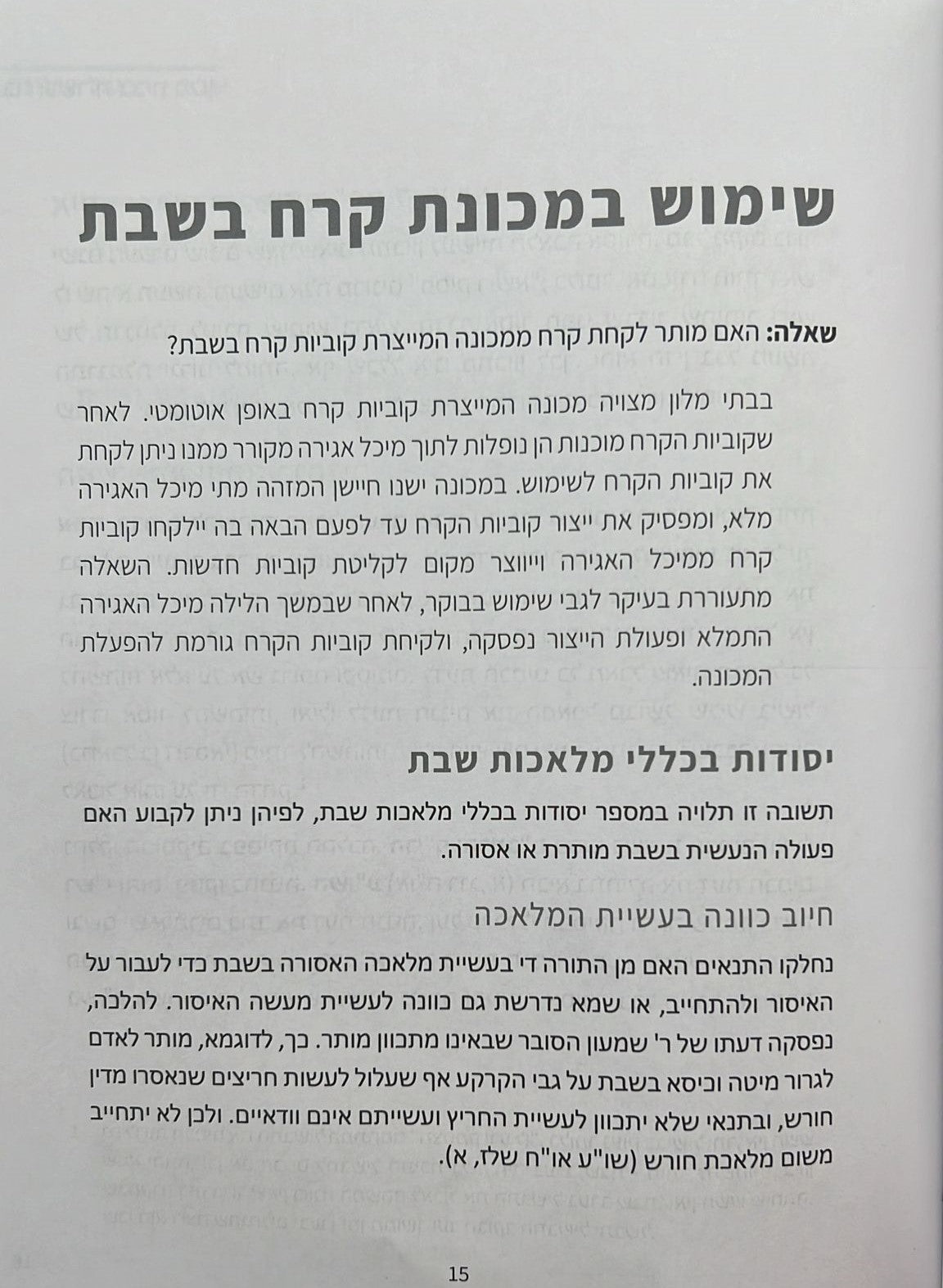 שימוש במכונת קרח בשבת

שאלה: האם מותר לקחת קרח ממכונה המייצרת קוביות קרח בשבת?

בבתי מלון מצויה מכונה המייצרת קוביות קרח באופן אוטומטי. לאחר שקוביות הקרח מוכנות הן נופלות לתוך מיכל אגירה מקורר ממנו ניתן לקחת את קוביות הקרח לשימוש. במכונה ישנו חיישן המזהה מתי מיכל האגירה מלא, ומפסיק את ייצור קוביות הקרח עד לפעם הבאה בה יילקחו קוביות קרח ממיכל האגירה וייווצר מקום לקליטת קוביות חדשות. השאלה מתעוררת בעיקר לגבי שימוש בבוקר, לאחר שבמשך הלילה מיכל האגירה התמלא ופעולת הייצור נפסקה, ולקיחת קוביות הקרח גורמת להפעלת המכונה.

יסודות בכללי מלאכות שבת

תשובה זו תלויה במספר יסודות בכללי מלאכות שבת, לפיהן ניתן לקבוע האם פעולה הנעשית בשבת מותרת או אסורה.

חיוב כוונה בעשיית המלאכה

נחלקו התנאים האם מן התורה די בעשיית מלאכה האסורה בשבת כדי לעבור על האיסור ולהתחייב, או שמא נדרשת גם כוונה לעשיית מעשה האיסור. להלכה, נפסקה דעתו של ר' שמעון הסובר שבאינו מתכוון מותר. כך, לדוגמא, מותר לאדם לגרור מיטה וכיסא בשבת על גבי הקרקע אף שעלול לעשות חריצים שנאסרו מדין חורש, ובתנאי שלא יתכוון לעשיית החריץ ועשייתם אינם וודאיים. ולכן לא יתחייב משום מלאכת חורש (שו"ע או"ח שלז, א).

15